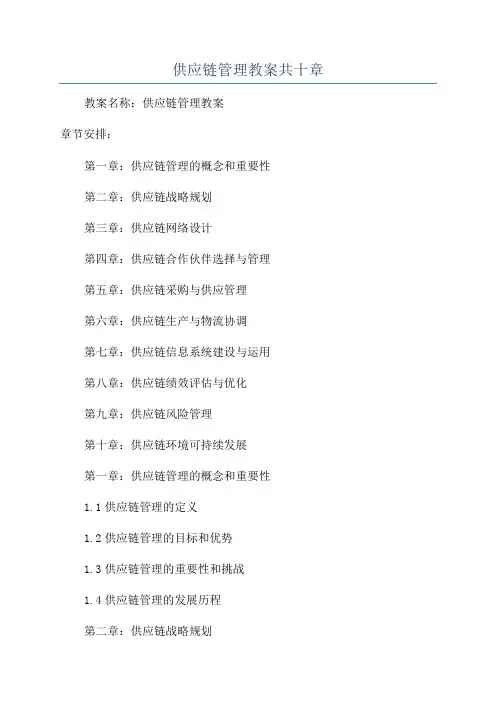 供应链管理教案共十章

教案名称：供应链管理教案

章节安排：

第一章：供应链管理的概念和重要性

第二章：供应链战略规划

第三章：供应链网络设计

第四章：供应链合作伙伴选择与管理

第五章：供应链采购与供应管理

第六章：供应链生产与物流协调

第七章：供应链信息系统建设与运用

第八章：供应链绩效评估与优化

第九章：供应链风险管理

第十章：供应链环境可持续发展

第一章：供应链管理的概念和重要性

1.1 供应链管理的定义

1.2 供应链管理的目标和优势

1.3 供应链管理的重要性和挑战

1.4 供应链管理的发展历程

第二章：供应链战略规划